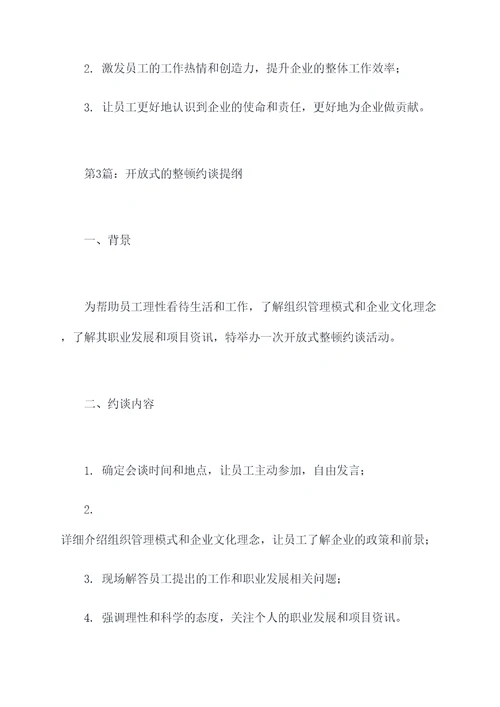 2. 激发员工的工作热情和创造力，提升企业的整体工作效率；

3. 让员工更好地认识到企业的使命和责任，更好地为企业做贡献。

第3篇：开放式的整顿约谈提纲

一、背景

为帮助员工理性看待生活和工作，了解组织管理模式和企业文化理念，了解其职业发展和项目资讯，特举办一次开放式整顿约谈活动。

二、约谈内容

1. 确定会谈时间和地点，让员工主动参加，自由发言；

2.
详细介绍组织管理模式和企业文化理念，让员工了解企业的政策和前景；

3. 现场解答员工提出的工作和职业发展相关问题；

4. 强调理性和科学的态度，关注个人的职业发展和项目资讯。